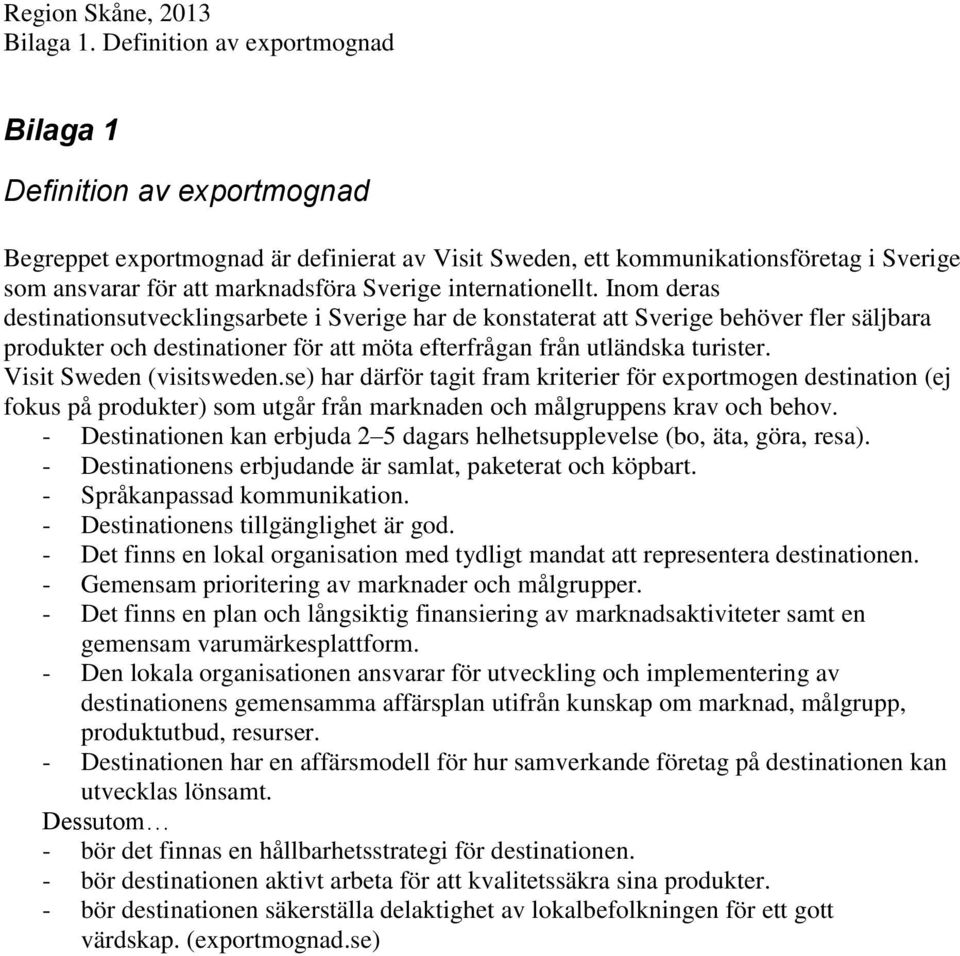 Region Skåne, 2013
Bilaga 1. Definition av exportmognad

Bilaga 1

Definition av exportmognad

Begreppet exportmognad är definierat av Visit Sweden, ett kommunikationsföretag i Sverige som ansvarar för att marknadsföra Sverige internationellt. Inom deras destinationsutvecklingsarbete i Sverige har de konstaterat att Sverige behöver fler säljbara produkter och destinationer för att möta efterfrågan från utländska turister.
Visit Sweden (visitsweden.se) har därför tagit fram kriterier för exportmogen destination (ej fokus på produkter) som utgår från marknaden och målgruppens krav och behov.
- Destinationen kan erbjuda 2–5 dagars helhetsupplevelse (bo, äta, göra, resa).
- Destinationens erbjudande är samlat, paketerat och köpbart.
- Språkanpassad kommunikation.
- Destinationens tillgänglighet är god.
- Det finns en lokal organisation med tydligt mandat att representera destinationen.
- Gemensam prioritering av marknader och målgrupper.
- Det finns en plan och långsiktig finansiering av marknadsaktiviteter samt en gemensam varumärkesplattform.
- Den lokala organisationen ansvarar för utveckling och implementering av destinationens gemensamma affärsplan utifrån kunskap om marknad, målgrupp, produktutbud, resurser.
- Destinationen har en affärsmodell för hur samverkande företag på destinationen kan utvecklas lönsamt.
Dessutom…
- bör det finnas en hållbarhetsstrategi för destinationen.
- bör destinationen aktivt arbeta för att kvalitetssäkra sina produkter.
- bör destinationen säkerställa delaktighet av lokalbefolkningen för ett gott värdskap. (exportmognad.se)